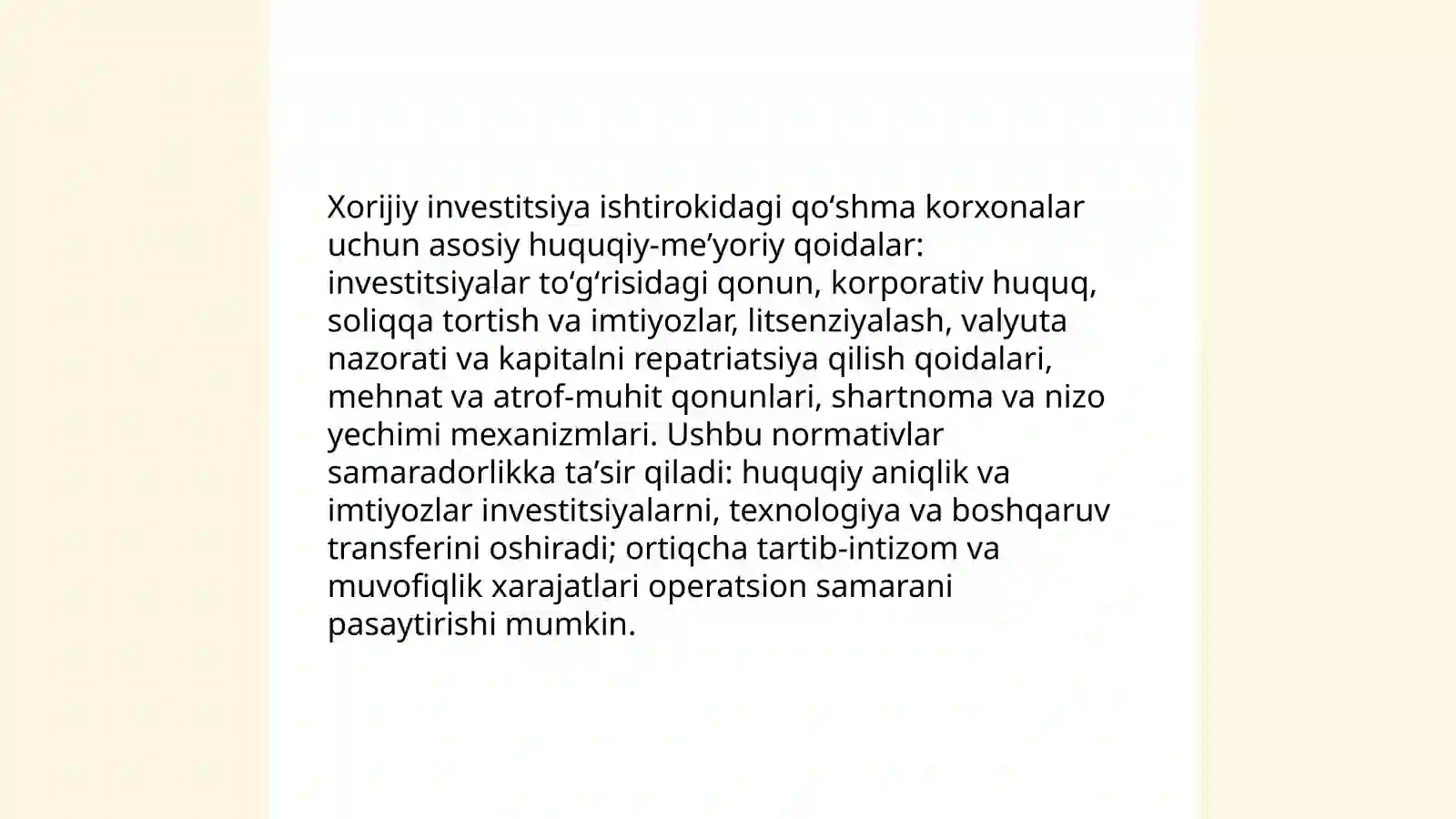 Xorijiy investitsiya ishtirokidagi qo‘shma korxonalar uchun asosiy huquqiy-me’yoriy qoidalar: investitsiyalar to‘g‘risidagi qonun, korporativ huquq, soliqqa tortish va imtiyozlar, litsenziyalash, valyuta nazorati va kapitalni repatriatsiya qilish qoidalari, mehnat va atrof-muhit qonunlari, shartnoma va nizo yechimi mexanizmlari. Ushbu normativlar samaradorlikka ta’sir qiladi: huquqiy aniqlik va imtiyozlar investitsiyalarni, texnologiya va boshqaruv transferini oshiradi; ortiqcha tartib-intizom va muvofiqlik xarajatlari operatsion samarani pasaytirishi mumkin.